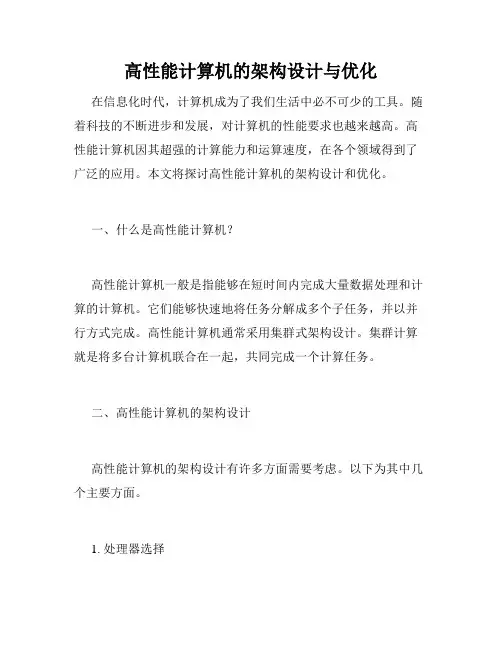 高性能计算机的架构设计与优化

在信息化时代，计算机成为了我们生活中必不可少的工具。随着科技的不断进步和发展，对计算机的性能要求也越来越高。高性能计算机因其超强的计算能力和运算速度，在各个领域得到了广泛的应用。本文将探讨高性能计算机的架构设计和优化。

一、什么是高性能计算机？

高性能计算机一般是指能够在短时间内完成大量数据处理和计算的计算机。它们能够快速地将任务分解成多个子任务，并以并行方式完成。高性能计算机通常采用集群式架构设计。集群计算就是将多台计算机联合在一起，共同完成一个计算任务。

二、高性能计算机的架构设计

高性能计算机的架构设计有许多方面需要考虑。以下为其中几个主要方面。

1. 处理器选择